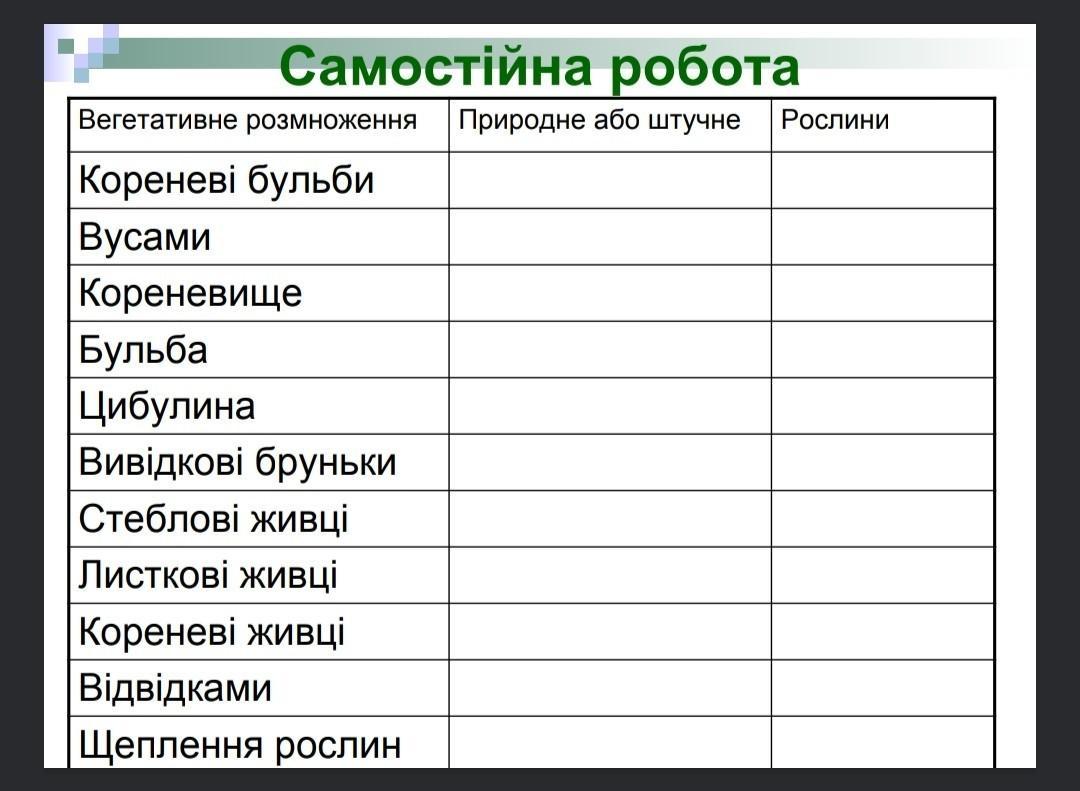 Самостійна робота

| Вегетативне розмноження | Природне або штучне | Рослини |
|---|---|---|
| Кореневі бульби | | |
| Вусами | | |
| Кореневище | | |
| Бульба | | |
| Цибулина | | |
| Вивідкові бруньки | | |
| Стеблові живці | | |
| Листкові живці | | |
| Кореневі живці | | |
| Відвідками | | |
| Щеплення рослин | | |